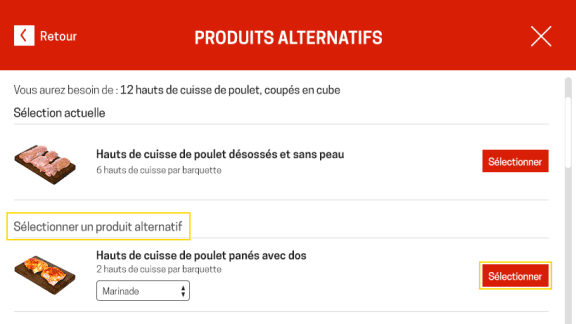 Retour

PRODUITS ALTERNATIFS

Vous aurez besoin de : 12 hauts de cuisse de poulet, coupés en cube

Sélection actuelle

Hauts de cuisse de poulet désossés et sans peau
6 hauts de cuisse par barquette

Sélectionner

Sélectionner un produit alternatif

Hauts de cuisse de poulet panés avec dos
2 hauts de cuisse par barquette

Marinade

Sélectionner